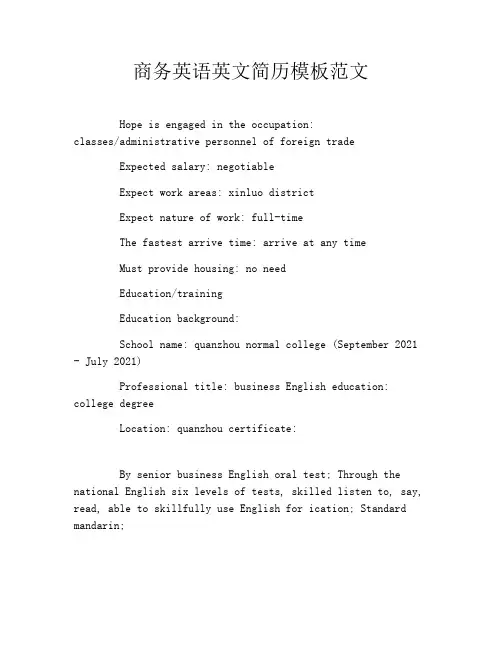 商务英语英文简历模板范文

Hope is engaged in the occupation: classes/administrative personnel of foreign trade

Expected salary: negotiable

Expect work areas: xinluo district

Expect nature of work: full-time

The fastest arrive time: arrive at any time

Must provide housing: no need

Education/training

Education background:

School name: quanzhou normal college (September 2021 - July 2021)

Professional title: business English education: college degree

Location: quanzhou certificate:

By senior business English oral test; Through the national English six levels of tests, skilled listen to, say, read, able to skillfully use English for ication; Standard mandarin;